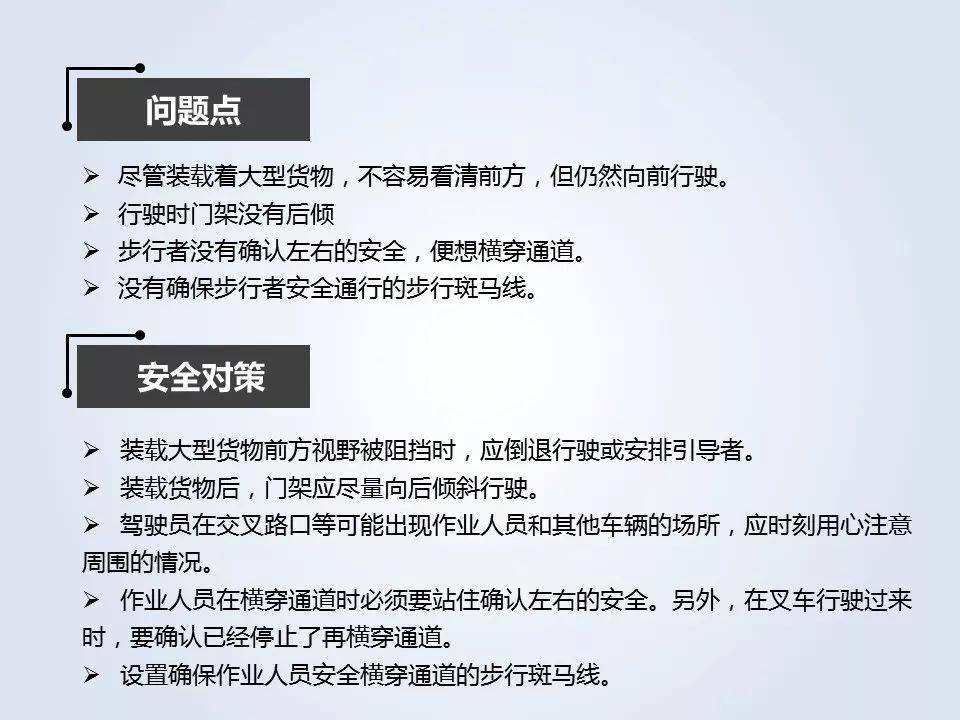 问题点

➢ 尽管装载着大型货物，不容易看清前方，但仍然向前行驶。
➢ 行驶时门架没有后倾
➢ 步行者没有确认左右的安全，便想横穿通道。
➢ 没有确保步行者安全通行的步行斑马线。

安全对策

➢ 装载大型货物前方视野被阻挡时，应倒退行驶或安排引导者。
➢ 装载货物后，门架应尽量向后倾斜行驶。
➢ 驾驶员在交叉路口等可能出现作业人员和其他车辆的场所，应时刻用心注意周围的情况。
➢ 作业人员在横穿通道时必须要站住确认左右的安全。另外，在叉车行驶过来时，要确认已经停止了再横穿通道。
➢ 设置确保作业人员安全横穿通道的步行斑马线。